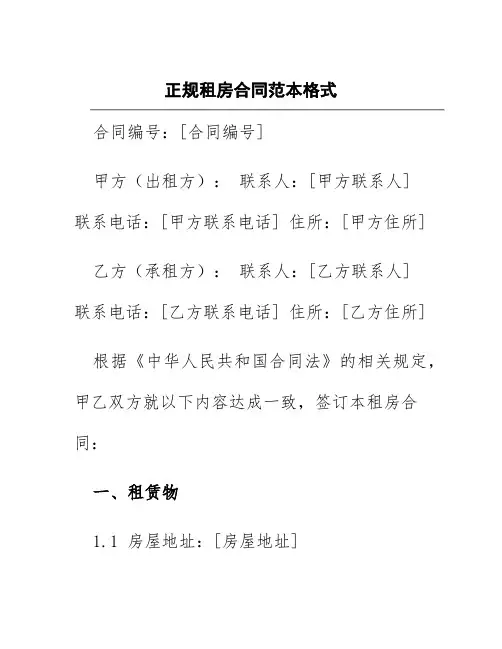 正规租房合同范本格式

合同编号：[合同编号]

甲方（出租方）： 联系人：[甲方联系人] 联系电话：[甲方联系电话] 住所：[甲方住所]

乙方（承租方）： 联系人：[乙方联系人] 联系电话：[乙方联系电话] 住所：[乙方住所]

根据《中华人民共和国合同法》的相关规定，甲乙双方就以下内容达成一致，签订本租房合同：

一、租赁物

1.1 房屋地址：[房屋地址]